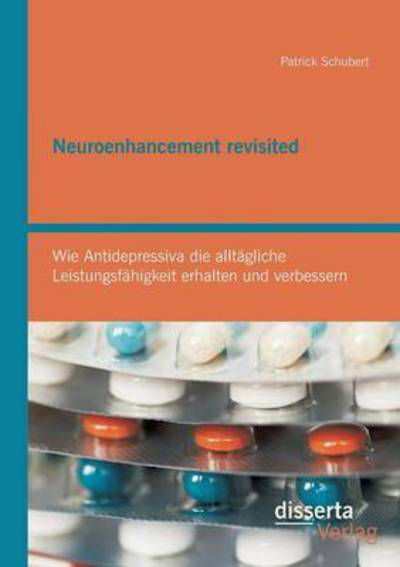 Patrick Schubert

Neuroenhancement revisited

Wie Antidepressiva die alltägliche Leistungsfähigkeit erhalten und verbessern

disserta
Verlag